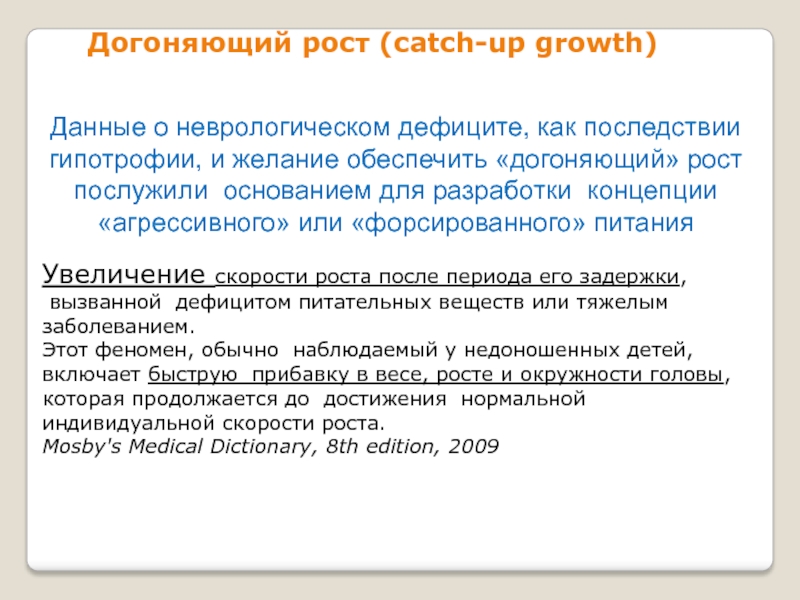 Догоняющий рост (catch-up growth)

Данные о неврологическом дефиците, как последствии гипотрофии, и желание обеспечить «догоняющий» рост послужили основанием для разработки концепции «агрессивного» или «форсированного» питания

Увеличение скорости роста после периода его задержки, вызванной дефицитом питательных веществ или тяжелым заболеванием.
Этот феномен, обычно наблюдаемый у недоношенных детей, включает быструю прибавку в весе, росте и окружности головы, которая продолжается до достижения нормальной индивидуальной скорости роста.
Mosby's Medical Dictionary, 8th edition, 2009